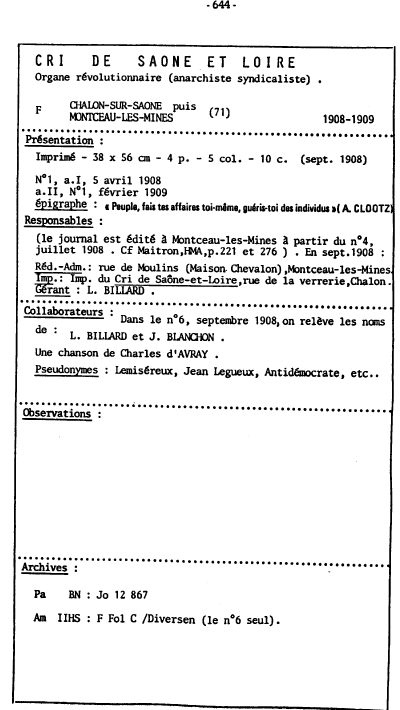 - 644 -

CRI DE SAONE ET LOIRE
Organe révolutionnaire (anarchiste syndicaliste) .

F CHALON-SUR-SAONE puis MONTCEAU-LES-MINES (71) 1908-1909

Présentation :
Imprimé - 38 x 56 cm - 4 p. - 5 col. - 10 c. (sept. 1908)

N°1, a.I, 5 avril 1908
a.II, N°1, février 1909
épigraphe : « Peuple, fais tes affaires toi-même, guéris-toi des individus » ( A. CLOOTZ)

Responsables :
(le journal est édité à Montceau-les-Mines à partir du n°4, juillet 1908 . Cf Maitron,HMA,p.221 et 276 ) . En sept.1908 :
Réd.-Adm.: rue de Moulins (Maison Chevalon),Montceau-les-Mines.
Imp.: Imp. du Cri de Saône-et-Loire,rue de la verrerie,Chalon.
Gérant : L. BILLARD .

Collaborateurs : Dans le n°6, septembre 1908, on relève les noms de : L. BILLARD et J. BLANCHON .
Une chanson de Charles d'AVRAY .
Pseudonymes : Lemiséreux, Jean Legueux, Antidémocrate, etc..

Observations :

Archives :

Pa BN : Jo 12 867

Am IIHS : F Fol C /Diversen (le n°6 seul).